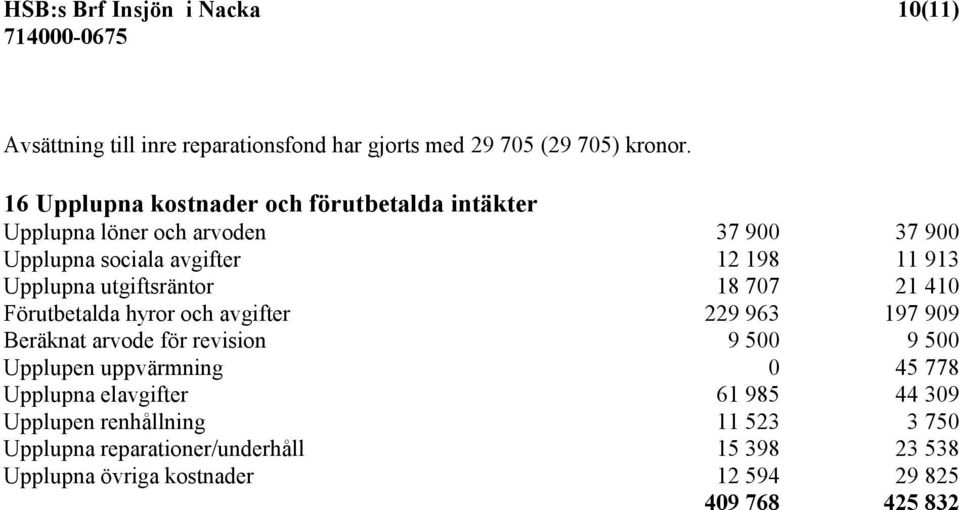 HSB:s Brf Insjön i Nacka 10(11)
714000-0675

Avsättning till inre reparationsfond har gjorts med 29 705 (29 705) kronor.

16 Upplupna kostnader och förutbetalda intäkter

| | | |
|---|---|---|
| Upplupna löner och arvoden | 37 900 | 37 900 |
| Upplupna sociala avgifter | 12 198 | 11 913 |
| Upplupna utgiftsräntor | 18 707 | 21 410 |
| Förutbetalda hyror och avgifter | 229 963 | 197 909 |
| Beräknat arvode för revision | 9 500 | 9 500 |
| Upplupen uppvärmning | 0 | 45 778 |
| Upplupna elavgifter | 61 985 | 44 309 |
| Upplupen renhållning | 11 523 | 3 750 |
| Upplupna reparationer/underhåll | 15 398 | 23 538 |
| Upplupna övriga kostnader | 12 594 | 29 825 |
| | 409 768 | 425 832 |